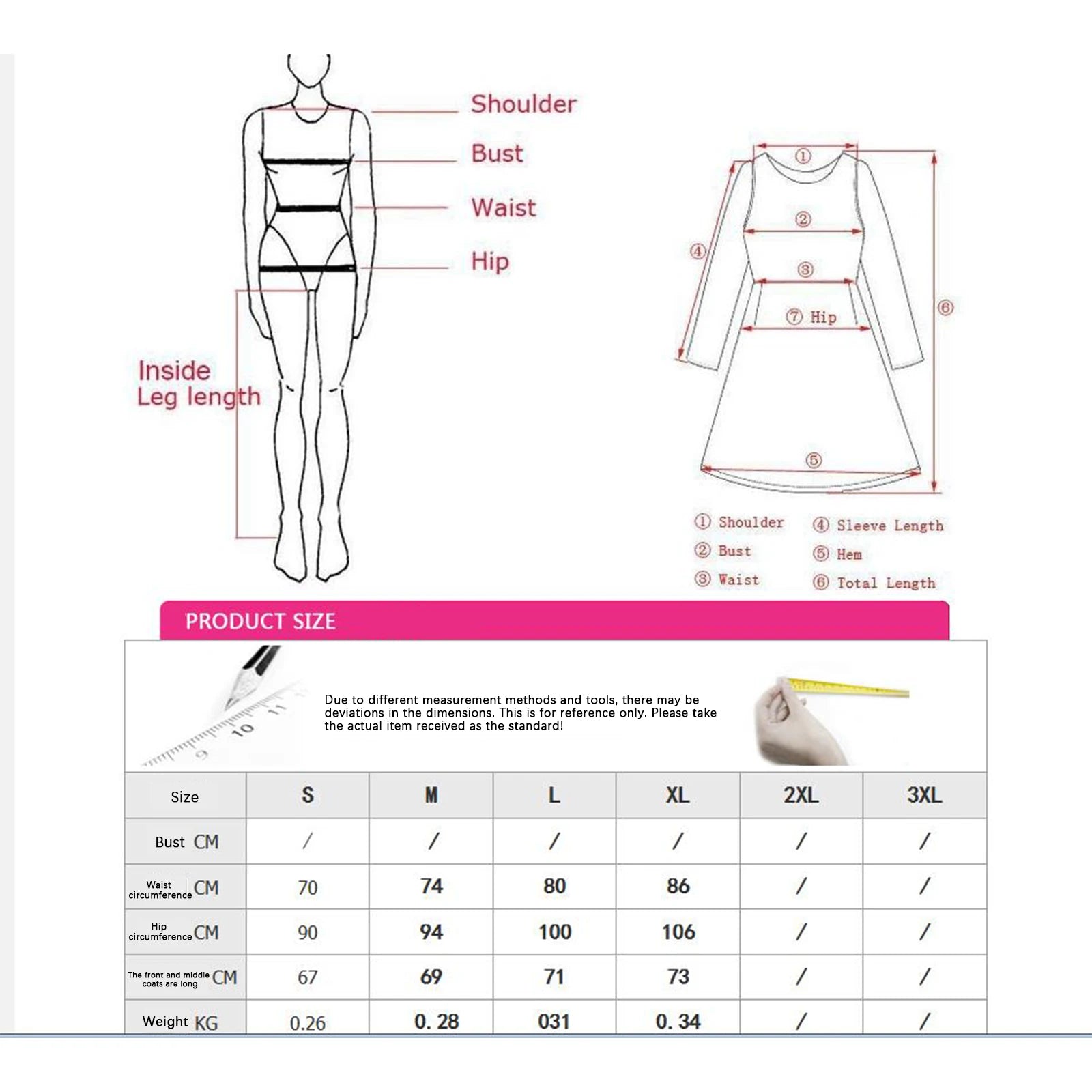 Shoulder
Bust
Waist
Hip
Inside Leg length

①
②
③
④
⑦ Hip
⑥
⑤

① Shoulder
② Bust
③ Waist
④ Sleeve Length
⑤ Hem
⑥ Total Length

PRODUCT SIZE

10
11
9

Due to different measurement methods and tools, there may be deviations in the dimensions. This is for reference only. Please take the actual item received as the standard!

| Size | S | M | L | XL | 2XL | 3XL |
|---|---|---|---|---|---|---|
| Bust CM | / | / | / | / | / | / |
| Waist circumference CM | 70 | 74 | 80 | 86 | / | / |
| Hip circumference CM | 90 | 94 | 100 | 106 | / | / |
| The front and middle coats are long CM | 67 | 69 | 71 | 73 | / | / |
| Weight KG | 0.26 | 0. 28 | 031 | 0. 34 | / | / |